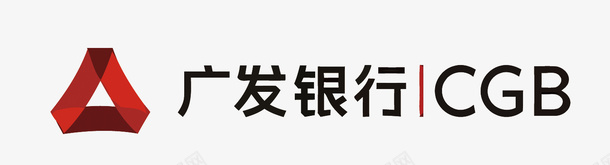 广发银行|CGB